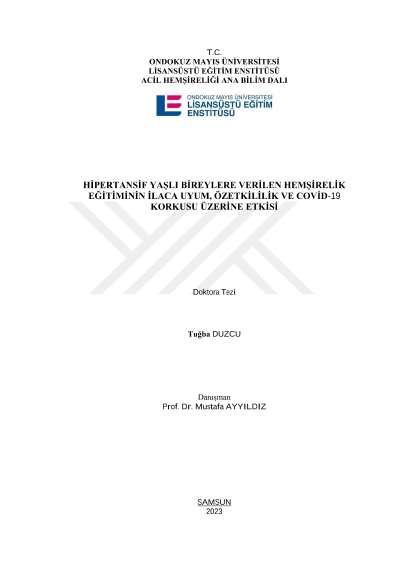 T.C.
ONDOKUZ MAYIS ÜNİVERSİTESİ
LİSANSÜSTÜ EĞİTİM ENSTİTÜSÜ
ACİL HEMŞİRELİĞİ ANA BİLİM DALI

ONDOKUZ MAYIS ÜNİVERSİTESİ
LİSANSÜSTÜ EĞİTİM
ENSTİTÜSÜ

HİPERTANSİF YAŞLI BİREYLERE VERİLEN HEMŞİRELİK EĞİTİMİNİN İLACA UYUM, ÖZETKİLİLİK VE COVİD-19 KORKUSU ÜZERİNE ETKİSİ

Doktora Tezi

Tuğba DUZCU

Danışman
Prof. Dr. Mustafa AYYILDIZ

SAMSUN
2023